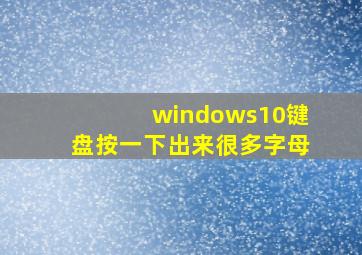 windows10键盘按一下出来很多字母